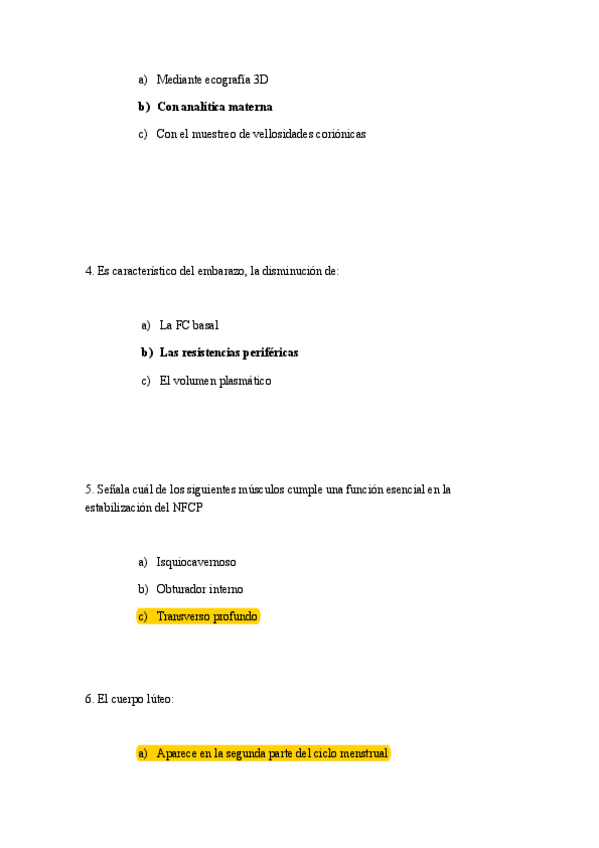 a) Mediante ecografía 3D

b) Con analítica materna

c) Con el muestreo de vellosidades coriónicas

4. Es característico del embarazo, la disminución de:

a) La FC basal

b) Las resistencias periféricas

c) El volumen plasmático

5. Señala cuál de los siguientes músculos cumple una función esencial en la estabilización del NFCP

a) Isquiocavernoso

b) Obturador interno

c) Transverso profundo

6. El cuerpo lúteo:

a) Aparece en la segunda parte del ciclo menstrual